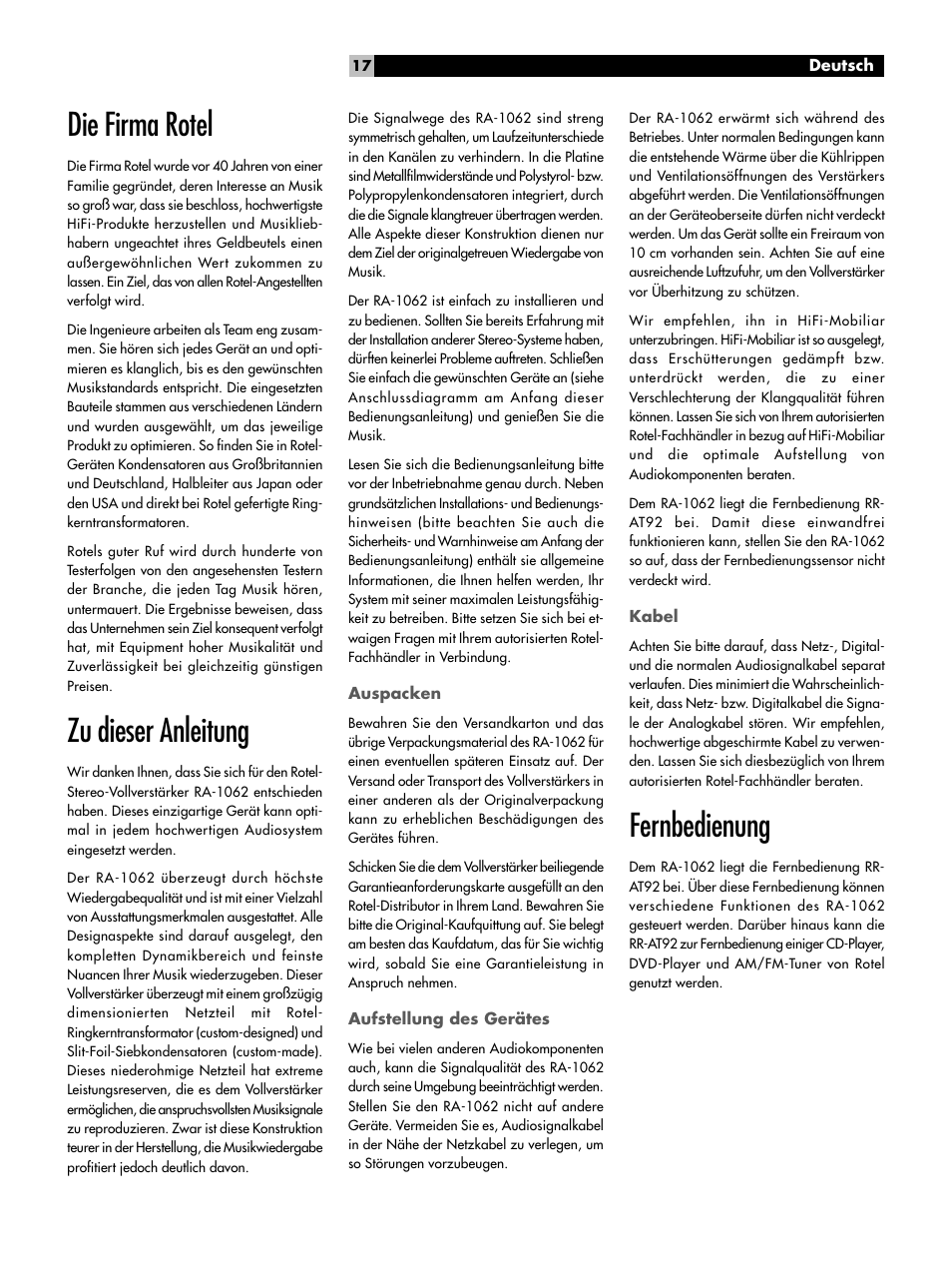 17

Deutsch

Die Firma Rotel

Die Firma Rotel wurde vor 40 Jahren von einer Familie gegründet, deren Interesse an Musik so groß war, dass sie beschloss, hochwertigste HiFi-Produkte herzustellen und Musikliebhabern ungeachtet ihres Geldbeutels einen außergewöhnlichen Wert zukommen zu lassen. Ein Ziel, das von allen Rotel-Angestellten verfolgt wird.

Die Ingenieure arbeiten als Team eng zusammen. Sie hören sich jedes Gerät an und optimieren es klanglich, bis es den gewünschten Musikstandards entspricht. Die eingesetzten Bauteile stammen aus verschiedenen Ländern und wurden ausgewählt, um das jeweilige Produkt zu optimieren. So finden Sie in Rotel-Geräten Kondensatoren aus Großbritannien und Deutschland, Halbleiter aus Japan oder den USA und direkt bei Rotel gefertigte Ringkerntransformatoren.

Rotels guter Ruf wird durch hunderte von Testerfolgen von den angesehensten Testern der Branche, die jeden Tag Musik hören, untermauert. Die Ergebnisse beweisen, dass das Unternehmen sein Ziel konsequent verfolgt hat, mit Equipment hoher Musikalität und Zuverlässigkeit bei gleichzeitig günstigen Preisen.

Zu dieser Anleitung

Wir danken Ihnen, dass Sie sich für den Rotel-Stereo-Vollverstärker RA-1062 entschieden haben. Dieses einzigartige Gerät kann optimal in jedem hochwertigen Audiosystem eingesetzt werden.

Der RA-1062 überzeugt durch höchste Wiedergabequalität und ist mit einer Vielzahl von Ausstattungsmerkmalen ausgestattet. Alle Designaspekte sind darauf ausgelegt, den kompletten Dynamikbereich und feinste Nuancen Ihrer Musik wiederzugeben. Dieser Vollverstärker überzeugt mit einem großzügig dimensionierten Netzteil mit Rotel-Ringkerntransformator (custom-designed) und Slit-Foil-Siebkondensatoren (custom-made). Dieses niederohmige Netzteil hat extreme Leistungsreserven, die es dem Vollverstärker ermöglichen, die anspruchsvollsten Musiksignale zu reproduzieren. Zwar ist diese Konstruktion teurer in der Herstellung, die Musikwiedergabe profitiert jedoch deutlich davon.

Die Signalwege des RA-1062 sind streng symmetrisch gehalten, um Laufzeitunterschiede in den Kanälen zu verhindern. In die Platine sind Metallfilmwiderstände und Polystyrol- bzw. Polypropylenkondensatoren integriert, durch die die Signale klangtreuer übertragen werden. Alle Aspekte dieser Konstruktion dienen nur dem Ziel der originalgetreuen Wiedergabe von Musik.

Der RA-1062 ist einfach zu installieren und zu bedienen. Sollten Sie bereits Erfahrung mit der Installation anderer Stereo-Systeme haben, dürften keinerlei Probleme auftreten. Schließen Sie einfach die gewünschten Geräte an (siehe Anschlussdiagramm am Anfang dieser Bedienungsanleitung) und genießen Sie die Musik.

Lesen Sie sich die Bedienungsanleitung bitte vor der Inbetriebnahme genau durch. Neben grundsätzlichen Installations- und Bedienungshinweisen (bitte beachten Sie auch die Sicherheits- und Warnhinweise am Anfang der Bedienungsanleitung) enthält sie allgemeine Informationen, die Ihnen helfen werden, Ihr System mit seiner maximalen Leistungsfähigkeit zu betreiben. Bitte setzen Sie sich bei etwaigen Fragen mit Ihrem autorisierten Rotel-Fachhändler in Verbindung.

Auspacken

Bewahren Sie den Versandkarton und das übrige Verpackungsmaterial des RA-1062 für einen eventuellen späteren Einsatz auf. Der Versand oder Transport des Vollverstärkers in einer anderen als der Originalverpackung kann zu erheblichen Beschädigungen des Gerätes führen.

Schicken Sie die dem Vollverstärker beiliegende Garantieanforderungskarte ausgefüllt an den Rotel-Distributor in Ihrem Land. Bewahren Sie bitte die Original-Kaufquittung auf. Sie belegt am besten das Kaufdatum, das für Sie wichtig wird, sobald Sie eine Garantieleistung in Anspruch nehmen.

Aufstellung des Gerätes

Wie bei vielen anderen Audiokomponenten auch, kann die Signalqualität des RA-1062 durch seine Umgebung beeinträchtigt werden. Stellen Sie den RA-1062 nicht auf andere Geräte. Vermeiden Sie es, Audiosignalkabel in der Nähe der Netzkabel zu verlegen, um so Störungen vorzubeugen.

Der RA-1062 erwärmt sich während des Betriebes. Unter normalen Bedingungen kann die entstehende Wärme über die Kühlrippen und Ventilationsöffnungen des Verstärkers abgeführt werden. Die Ventilationsöffnungen an der Geräteoberseite dürfen nicht verdeckt werden. Um das Gerät sollte ein Freiraum von 10 cm vorhanden sein. Achten Sie auf eine ausreichende Luftzufuhr, um den Vollverstärker vor Überhitzung zu schützen.

Wir empfehlen, ihn in HiFi-Mobiliar unterzubringen. HiFi-Mobiliar ist so ausgelegt, dass Erschütterungen gedämpft bzw. unterdrückt werden, die zu einer Verschlechterung der Klangqualität führen können. Lassen Sie sich von Ihrem autorisierten Rotel-Fachhändler in bezug auf HiFi-Mobiliar und die optimale Aufstellung von Audiokomponenten beraten.

Dem RA-1062 liegt die Fernbedienung RR-AT92 bei. Damit diese einwandfrei funktionieren kann, stellen Sie den RA-1062 so auf, dass der Fernbedienungssensor nicht verdeckt wird.

Kabel

Achten Sie bitte darauf, dass Netz-, Digital- und die normalen Audiosignalkabel separat verlaufen. Dies minimiert die Wahrscheinlichkeit, dass Netz- bzw. Digitalkabel die Signale der Analogkabel stören. Wir empfehlen, hochwertige abgeschirmte Kabel zu verwenden. Lassen Sie sich diesbezüglich von Ihrem autorisierten Rotel-Fachhändler beraten.

Fernbedienung

Dem RA-1062 liegt die Fernbedienung RR-AT92 bei. Über diese Fernbedienung können verschiedene Funktionen des RA-1062 gesteuert werden. Darüber hinaus kann die RR-AT92 zur Fernbedienung einiger CD-Player, DVD-Player und AM/FM-Tuner von Rotel genutzt werden.